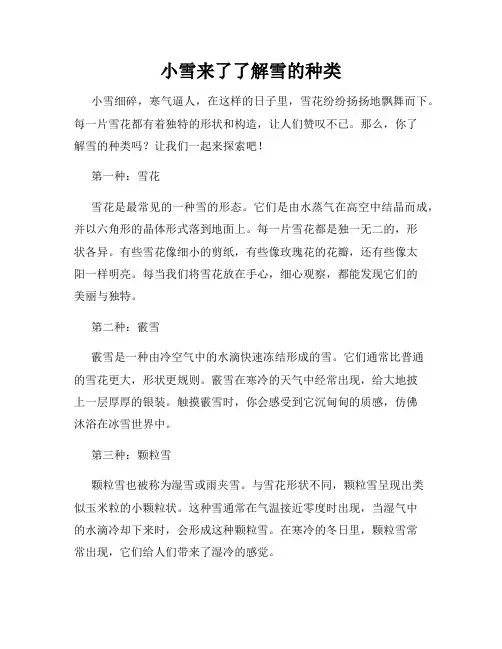 小雪来了了解雪的种类

小雪细碎，寒气逼人，在这样的日子里，雪花纷纷扬扬地飘舞而下。每一片雪花都有着独特的形状和构造，让人们赞叹不已。那么，你了解雪的种类吗？让我们一起来探索吧！

第一种：雪花

雪花是最常见的一种雪的形态。它们是由水蒸气在高空中结晶而成，并以六角形的晶体形式落到地面上。每一片雪花都是独一无二的，形状各异。有些雪花像细小的剪纸，有些像玫瑰花的花瓣，还有些像太阳一样明亮。每当我们将雪花放在手心，细心观察，都能发现它们的美丽与独特。

第二种：霰雪

霰雪是一种由冷空气中的水滴快速冻结形成的雪。它们通常比普通的雪花更大，形状更规则。霰雪在寒冷的天气中经常出现，给大地披上一层厚厚的银装。触摸霰雪时，你会感受到它沉甸甸的质感，仿佛沐浴在冰雪世界中。

第三种：颗粒雪

颗粒雪也被称为湿雪或雨夹雪。与雪花形状不同，颗粒雪呈现出类似玉米粒的小颗粒状。这种雪通常在气温接近零度时出现，当湿气中的水滴冷却下来时，会形成这种颗粒雪。在寒冷的冬日里，颗粒雪常常出现，它们给人们带来了湿冷的感觉。